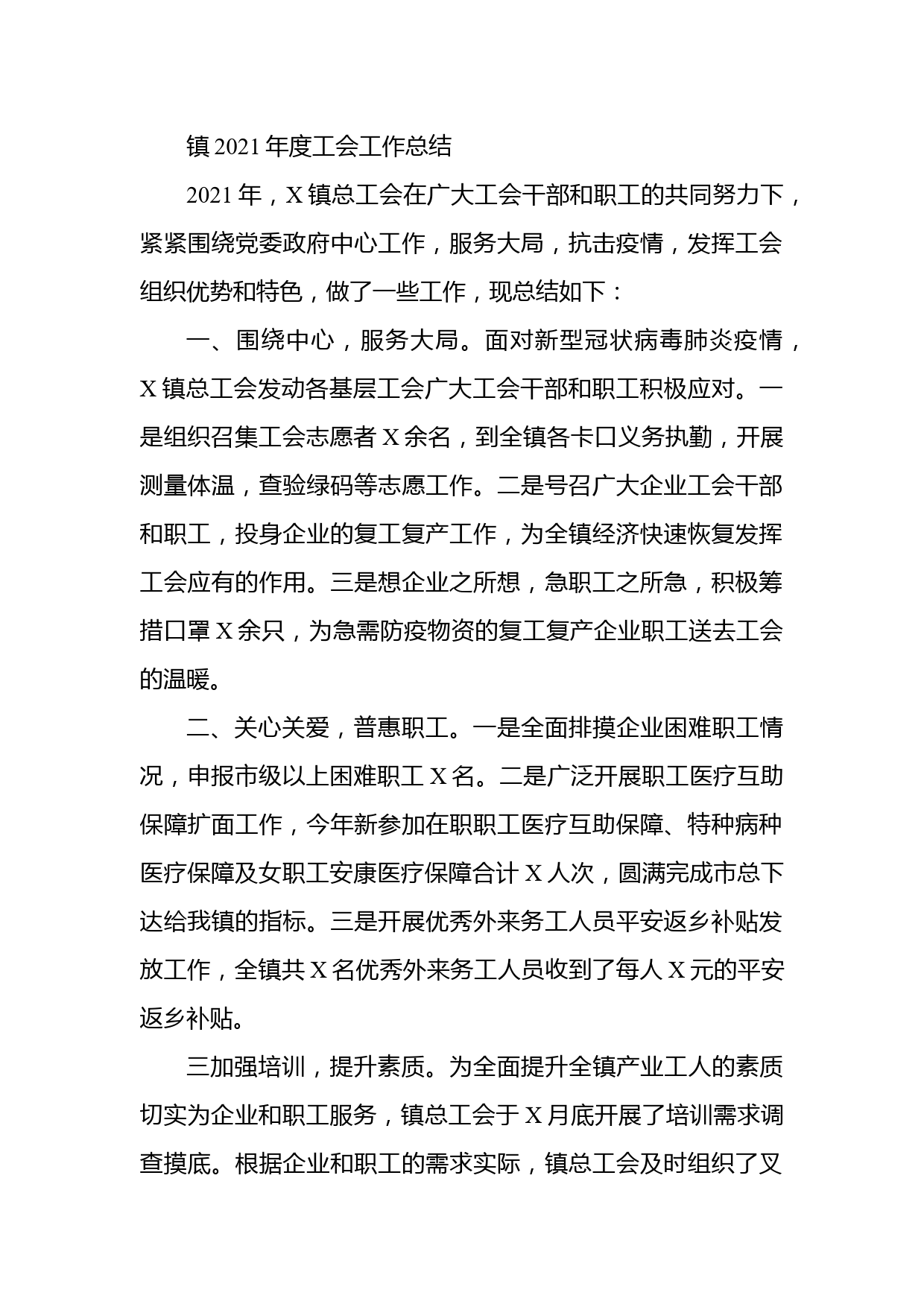 镇 2021 年度工会工作总结

2021 年，X 镇总工会在广大工会干部和职工的共同努力下，紧紧围绕党委政府中心工作，服务大局，抗击疫情，发挥工会组织优势和特色，做了一些工作，现总结如下：

一、围绕中心，服务大局。面对新型冠状病毒肺炎疫情，X 镇总工会发动各基层工会广大工会干部和职工积极应对。一是组织召集工会志愿者 X 余名，到全镇各卡口义务执勤，开展测量体温，查验绿码等志愿工作。二是号召广大企业工会干部和职工，投身企业的复工复产工作，为全镇经济快速恢复发挥工会应有的作用。三是想企业之所想，急职工之所急，积极筹措口罩 X 余只，为急需防疫物资的复工复产企业职工送去工会的温暖。

二、关心关爱，普惠职工。一是全面排摸企业困难职工情况，申报市级以上困难职工 X 名。二是广泛开展职工医疗互助保障扩面工作，今年新参加在职职工医疗互助保障、特种病种医疗保障及女职工安康医疗保障合计 X 人次，圆满完成市总下达给我镇的指标。三是开展优秀外来务工人员平安返乡补贴发放工作，全镇共 X 名优秀外来务工人员收到了每人 X 元的平安返乡补贴。

三加强培训，提升素质。为全面提升全镇产业工人的素质切实为企业和职工服务，镇总工会于 X 月底开展了培训需求调查摸底。根据企业和职工的需求实际，镇总工会及时组织了叉